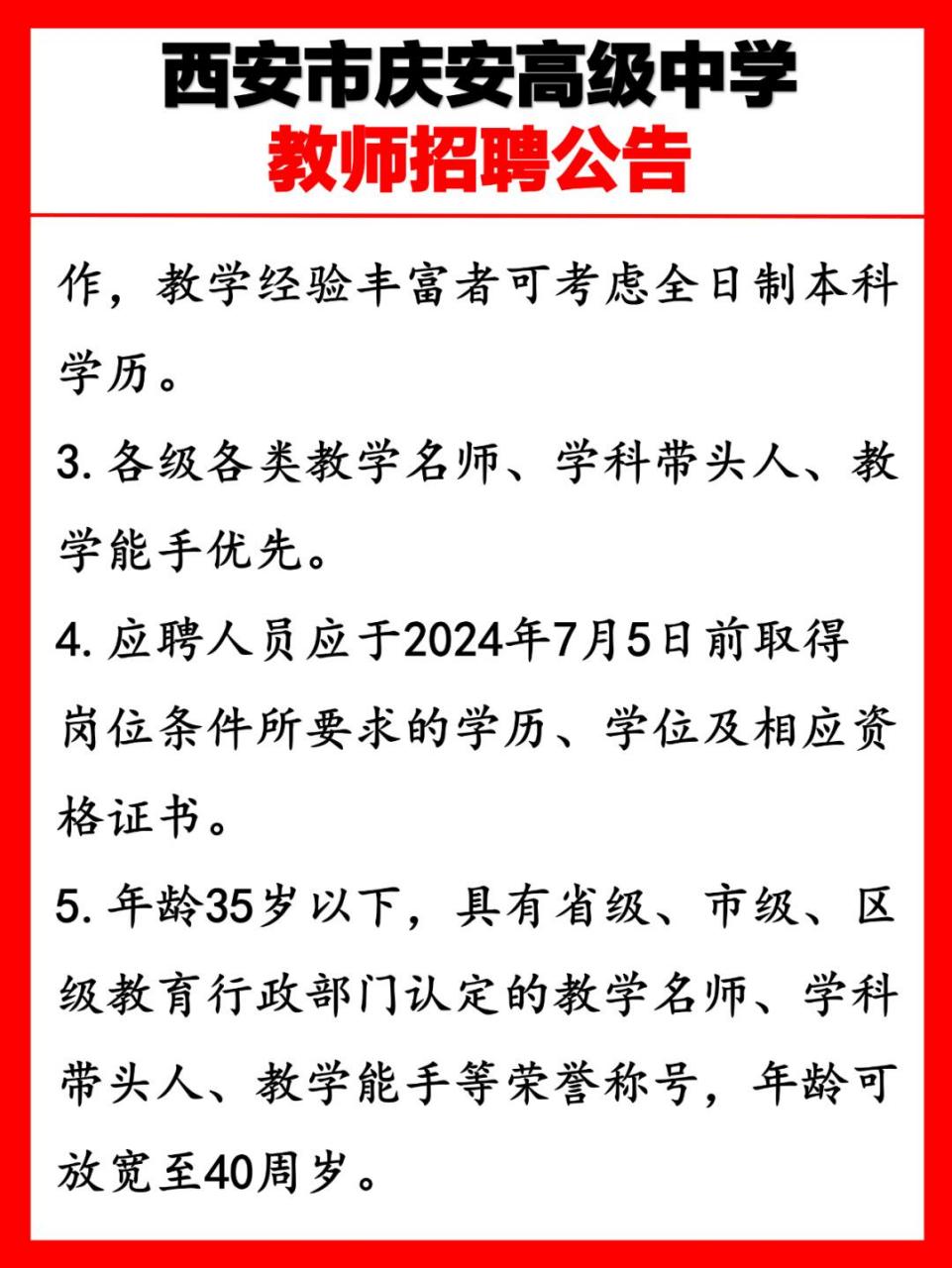 西安市庆安高级中学
教师招聘公告

作，教学经验丰富者可考虑全日制本科学历。

3. 各级各类教学名师、学科带头人、教学能手优先。

4. 应聘人员应于2024年7月5日前取得岗位条件所要求的学历、学位及相应资格证书。

5. 年龄35岁以下，具有省级、市级、区级教育行政部门认定的教学名师、学科带头人、教学能手等荣誉称号，年龄可放宽至40周岁。